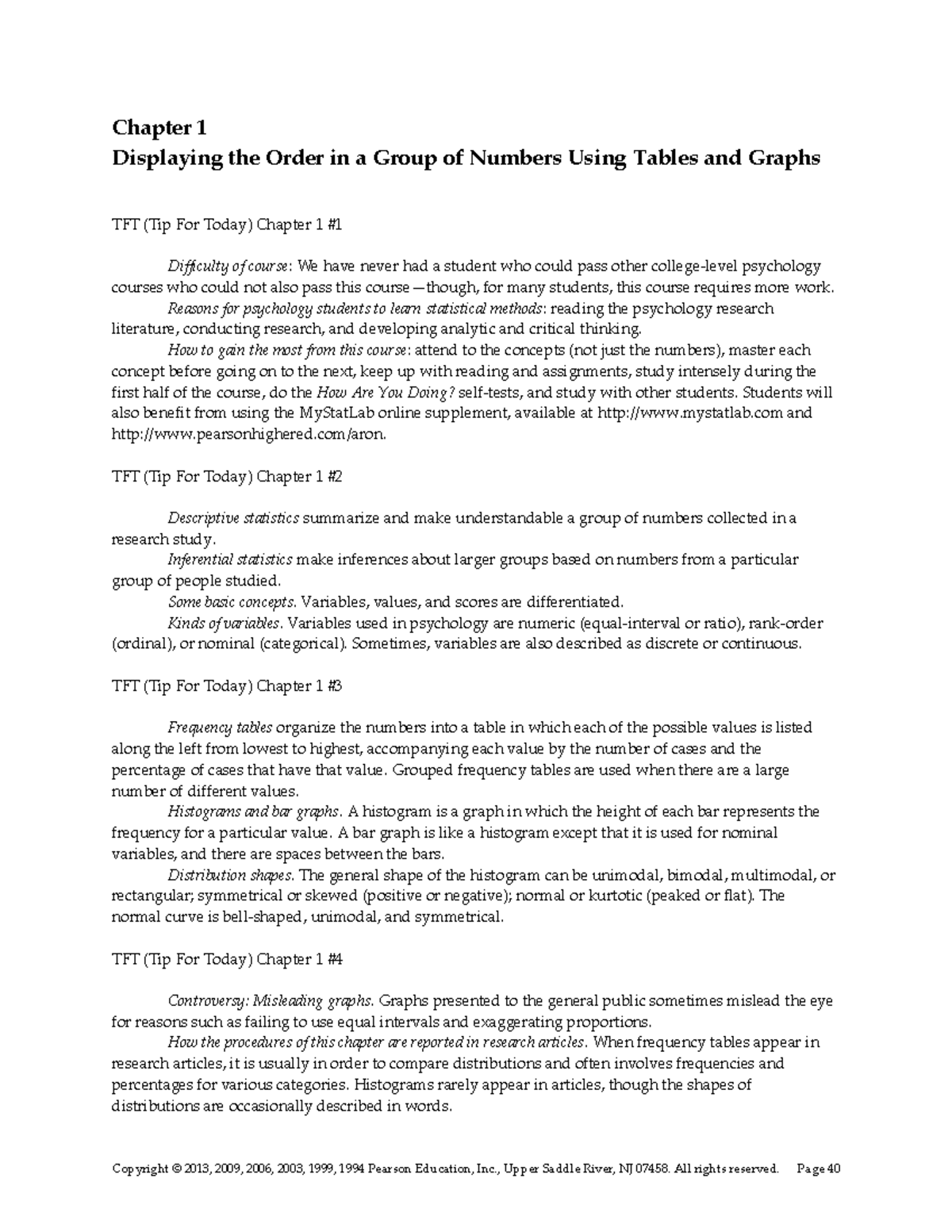 Chapter 1
Displaying the Order in a Group of Numbers Using Tables and Graphs

TFT (Tip For Today) Chapter 1 #1

Difficulty of course: We have never had a student who could pass other college-level psychology courses who could not also pass this course—though, for many students, this course requires more work.

Reasons for psychology students to learn statistical methods: reading the psychology research literature, conducting research, and developing analytic and critical thinking.

How to gain the most from this course: attend to the concepts (not just the numbers), master each concept before going on to the next, keep up with reading and assignments, study intensely during the first half of the course, do the How Are You Doing? self-tests, and study with other students. Students will also benefit from using the MyStatLab online supplement, available at http://www.mystatlab.com and http://www.pearsonhighered.com/aron.

TFT (Tip For Today) Chapter 1 #2

Descriptive statistics summarize and make understandable a group of numbers collected in a research study.

Inferential statistics make inferences about larger groups based on numbers from a particular group of people studied.

Some basic concepts. Variables, values, and scores are differentiated.

Kinds of variables. Variables used in psychology are numeric (equal-interval or ratio), rank-order (ordinal), or nominal (categorical). Sometimes, variables are also described as discrete or continuous.

TFT (Tip For Today) Chapter 1 #3

Frequency tables organize the numbers into a table in which each of the possible values is listed along the left from lowest to highest, accompanying each value by the number of cases and the percentage of cases that have that value. Grouped frequency tables are used when there are a large number of different values.

Histograms and bar graphs. A histogram is a graph in which the height of each bar represents the frequency for a particular value. A bar graph is like a histogram except that it is used for nominal variables, and there are spaces between the bars.

Distribution shapes. The general shape of the histogram can be unimodal, bimodal, multimodal, or rectangular; symmetrical or skewed (positive or negative); normal or kurtotic (peaked or flat). The normal curve is bell-shaped, unimodal, and symmetrical.

TFT (Tip For Today) Chapter 1 #4

Controversy: Misleading graphs. Graphs presented to the general public sometimes mislead the eye for reasons such as failing to use equal intervals and exaggerating proportions.

How the procedures of this chapter are reported in research articles. When frequency tables appear in research articles, it is usually in order to compare distributions and often involves frequencies and percentages for various categories. Histograms rarely appear in articles, though the shapes of distributions are occasionally described in words.

Copyright © 2013, 2009, 2006, 2003, 1999, 1994 Pearson Education, Inc., Upper Saddle River, NJ 07458. All rights reserved. Page 40